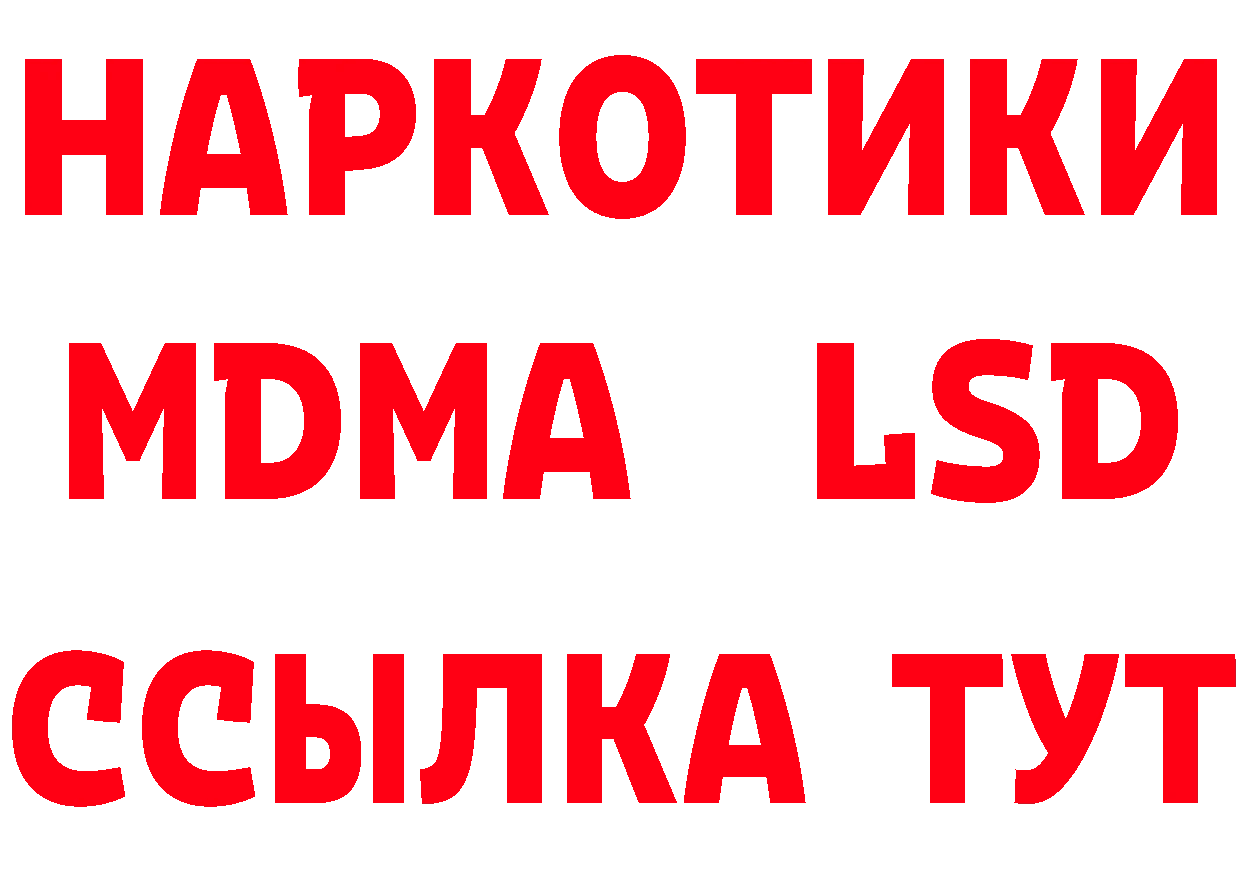 НАРКОТИКИ
MDMA LSD
ССЫЛКА ТУТ